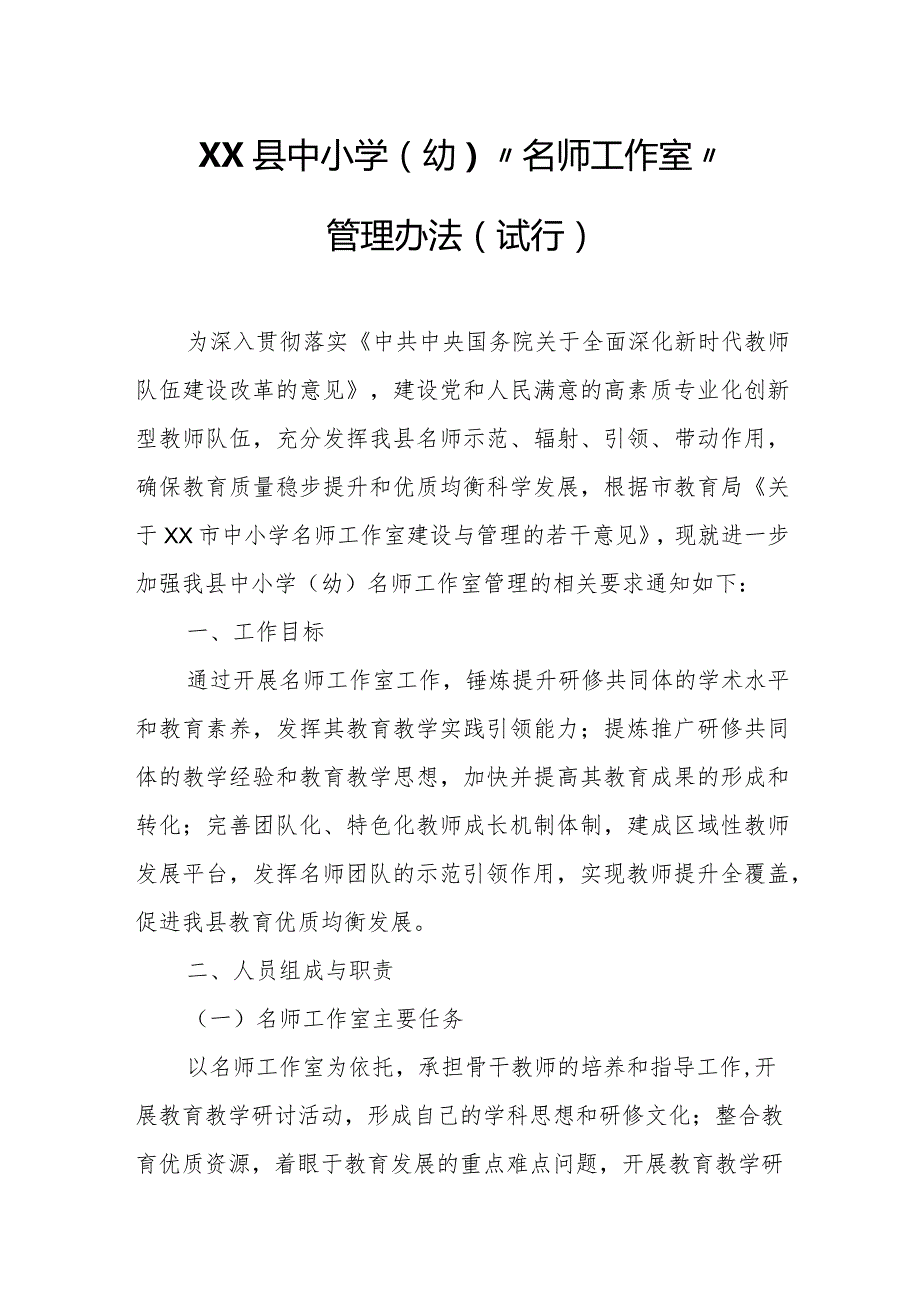 XX县中小学（幼）〃名师工作室〃

管理办法（试行）

为深入贯彻落实《中共中央国务院关于全面深化新时代教师队伍建设改革的意见》，建设党和人民满意的高素质专业化创新型教师队伍，充分发挥我县名师示范、辐射、引领、带动作用，确保教育质量稳步提升和优质均衡科学发展，根据市教育局《关于XX市中小学名师工作室建设与管理的若干意见》，现就进一步加强我县中小学（幼）名师工作室管理的相关要求通知如下：

一、工作目标

通过开展名师工作室工作，锤炼提升研修共同体的学术水平和教育素养，发挥其教育教学实践引领能力；提炼推广研修共同体的教学经验和教育教学思想，加快并提高其教育成果的形成和转化；完善团队化、特色化教师成长机制体制，建成区域性教师发展平台，发挥名师团队的示范引领作用，实现教师提升全覆盖，促进我县教育优质均衡发展。

二、人员组成与职责

（一）名师工作室主要任务

以名师工作室为依托，承担骨干教师的培养和指导工作，开展教育教学研讨活动，形成自己的学科思想和研修文化；整合教育优质资源，着眼于教育发展的重点难点问题，开展教育教学研